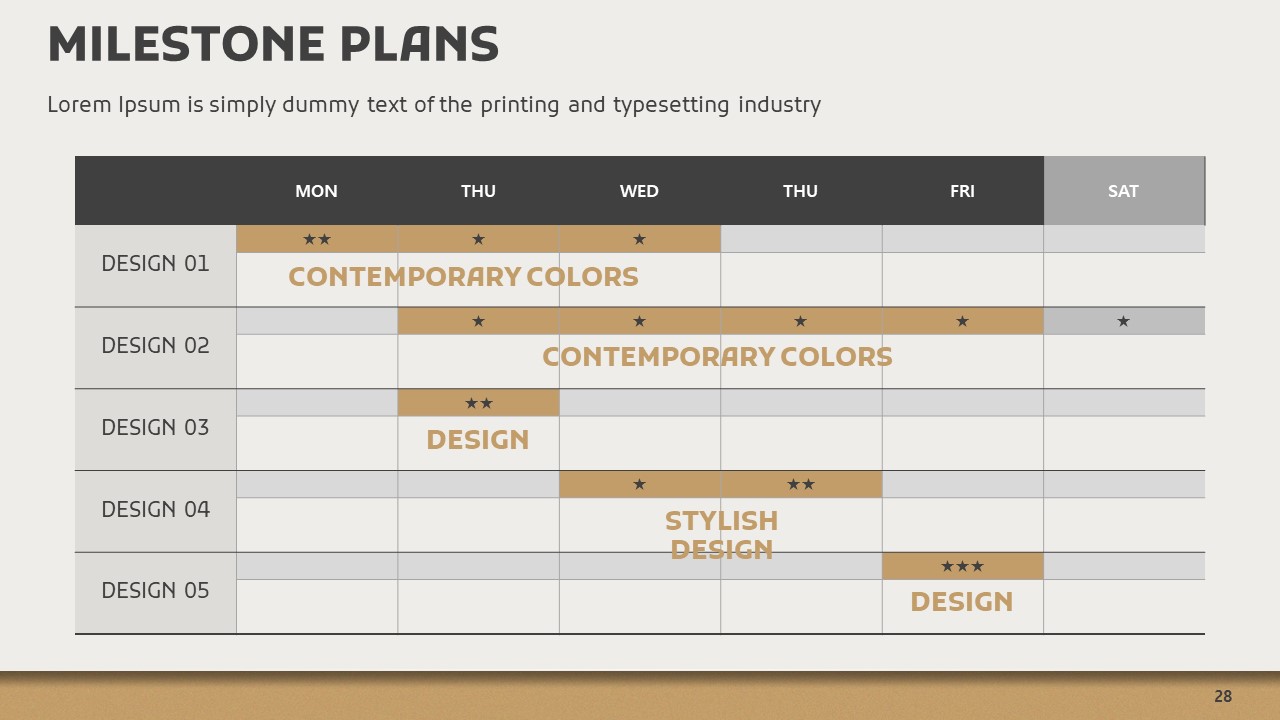 MILESTONE PLANS

Lorem Ipsum is simply dummy text of the printing and typesetting industry

| | MON | THU | WED | THU | FRI | SAT |
|---|---|---|---|---|---|---|
| DESIGN 01 | ★★ CONTEMPORARY COLORS | ★ | ★ | | | |
| DESIGN 02 | | ★ CONTEMPORARY COLORS | ★ | ★ | ★ | ★ |
| DESIGN 03 | | ★★ DESIGN | | | | |
| DESIGN 04 | | | ★ STYLISH DESIGN | ★★ | | |
| DESIGN 05 | | | | | ★★★ DESIGN | |

28